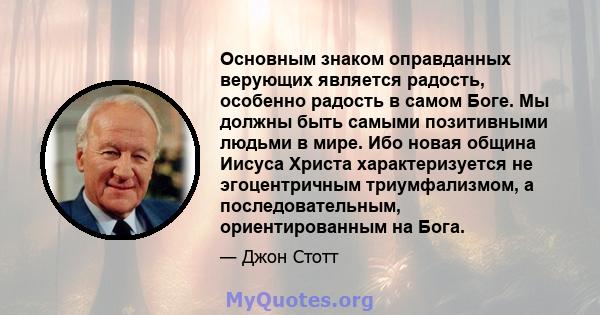 Основным знаком оправданных верующих является радость, особенно радость в самом Боге. Мы должны быть самыми позитивными людьми в мире. Ибо новая община Иисуса Христа характеризуется не эгоцентричным триумфализмом, а последовательным, ориентированным на Бога.

— Джон Стотт

MyQuotes.org